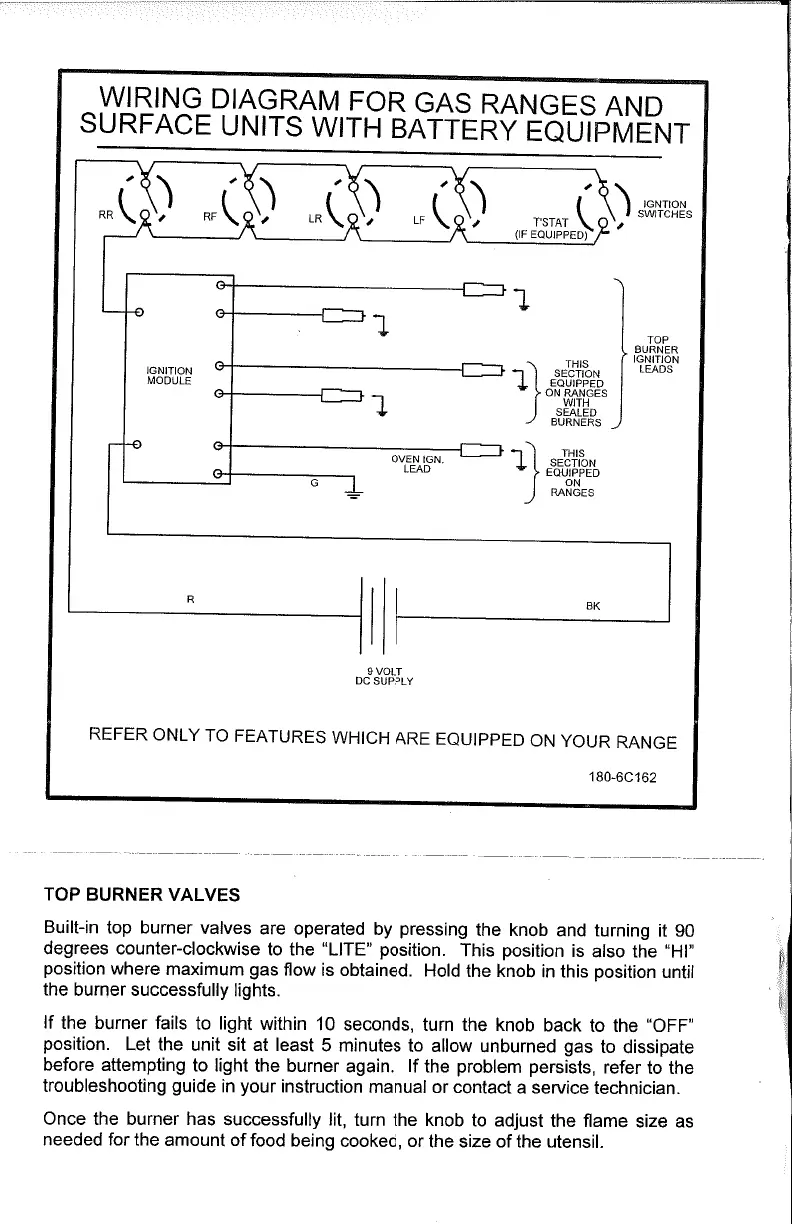 WIRING DIAGRAM FOR GAS RANGES AND SURFACE UNITS WITH BATTERY EQUIPMENT

RR

RF

LR

LF

T'STAT (IF EQUIPPED)

IGNTION SWITCHES

IGNITION MODULE

TOP BURNER IGNITION LEADS

THIS SECTION EQUIPPED ON RANGES WITH SEALED BURNERS

OVEN IGN. LEAD

THIS SECTION EQUIPPED ON RANGES

G

R

BK

9 VOLT DC SUPPLY

REFER ONLY TO FEATURES WHICH ARE EQUIPPED ON YOUR RANGE

180-6C162

TOP BURNER VALVES

Built-in top burner valves are operated by pressing the knob and turning it 90 degrees counter-clockwise to the "LITE" position. This position is also the "HI" position where maximum gas flow is obtained. Hold the knob in this position until the burner successfully lights.

If the burner fails to light within 10 seconds, turn the knob back to the "OFF" position. Let the unit sit at least 5 minutes to allow unburned gas to dissipate before attempting to light the burner again. If the problem persists, refer to the troubleshooting guide in your instruction manual or contact a service technician.

Once the burner has successfully lit, turn the knob to adjust the flame size as needed for the amount of food being cookec, or the size of the utensil.